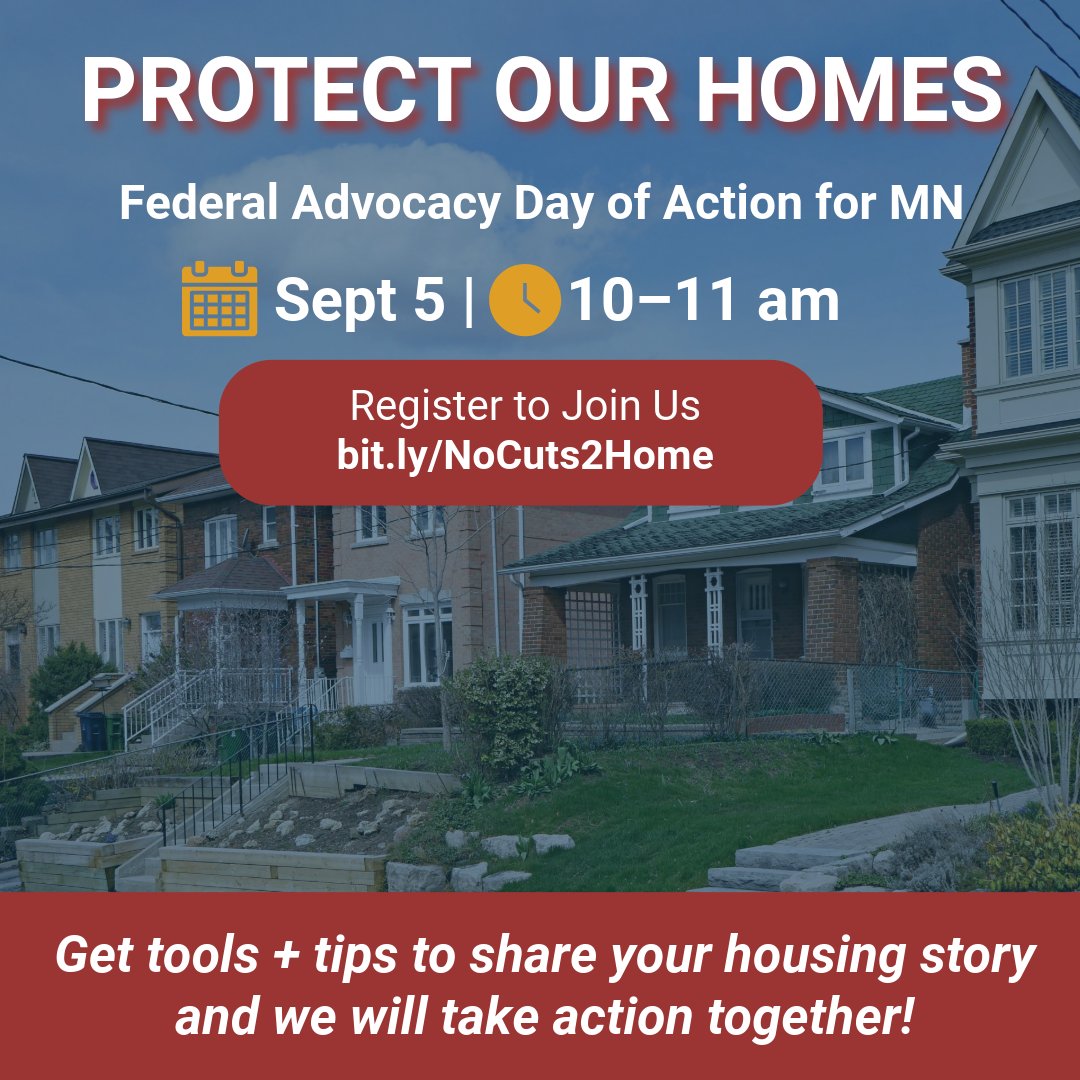 PROTECT OUR HOMES

Federal Advocacy Day of Action for MN

Sept 5 | 10–11 am

Register to Join Us
bit.ly/NoCuts2Home

Get tools + tips to share your housing story and we will take action together!